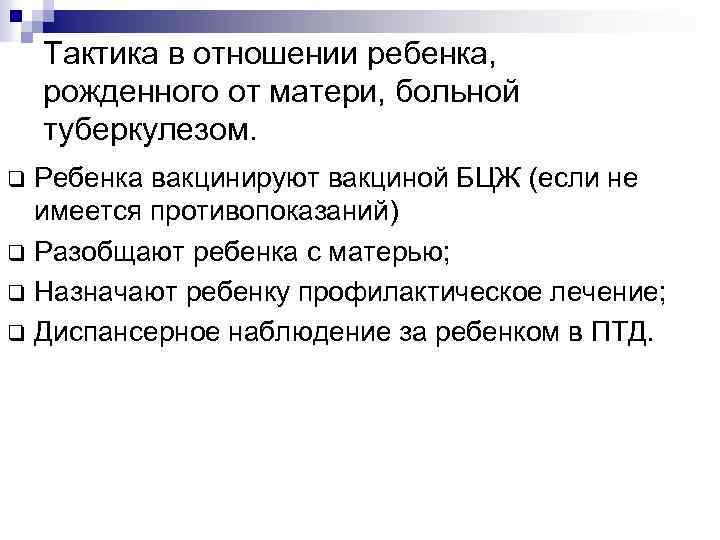 Тактика в отношении ребенка, рожденного от матери, больной туберкулезом.

❑ Ребенка вакцинируют вакциной БЦЖ (если не имеется противопоказаний)
❑ Разобщают ребенка с матерью;
❑ Назначают ребенку профилактическое лечение;
❑ Диспансерное наблюдение за ребенком в ПТД.